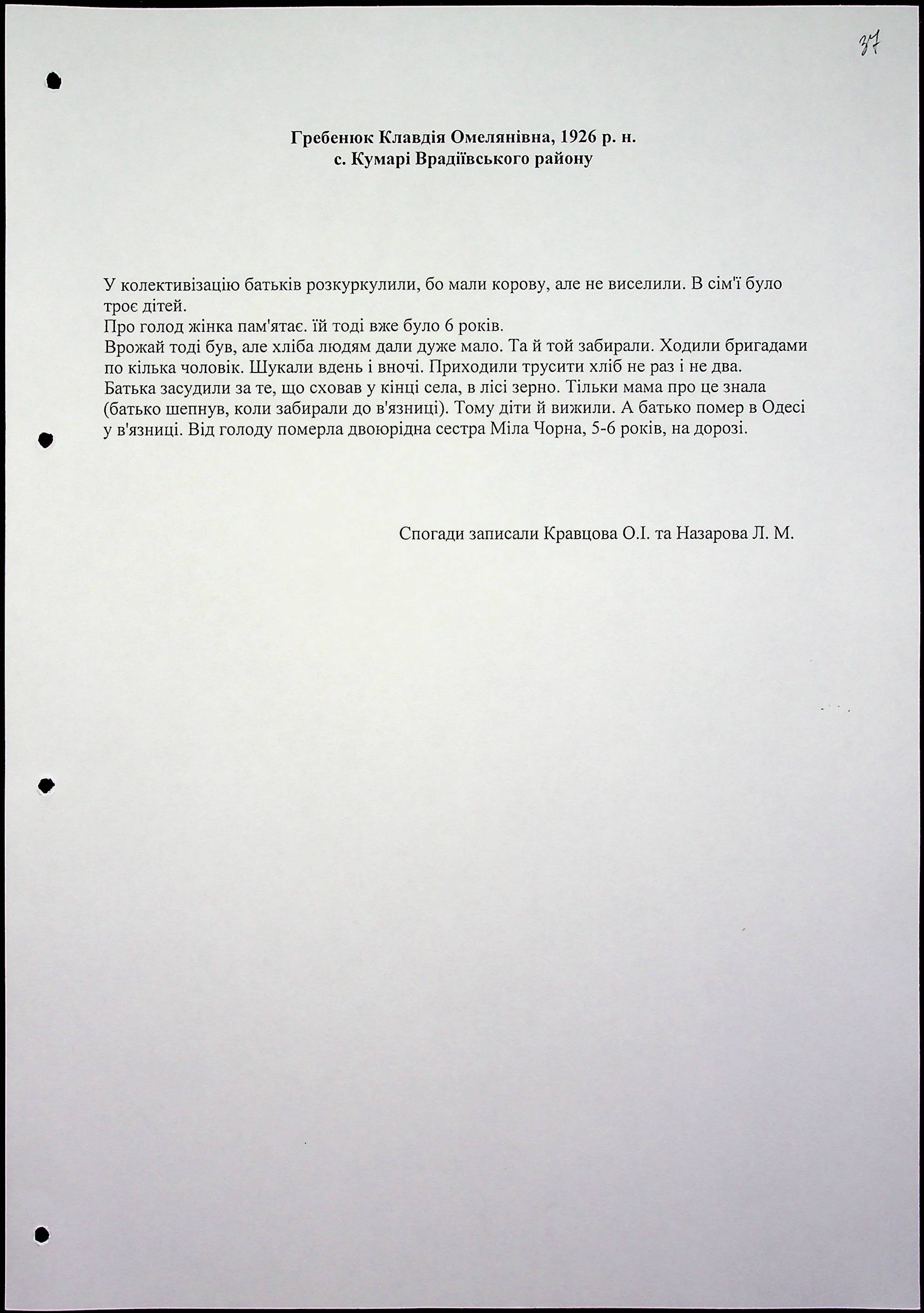 37

Гребенюк Клавдія Омелянівна, 1926 р. н.
с. Кумарі Врадіївського району

У колективізацію батьків розкуркулили, бо мали корову, але не виселили. В сім'ї було троє дітей.
Про голод жінка пам'ятає. їй тоді вже було 6 років.
Врожай тоді був, але хліба людям дали дуже мало. Та й той забирали. Ходили бригадами по кілька чоловік. Шукали вдень і вночі. Приходили трусити хліб не раз і не два.
Батька засудили за те, що сховав у кінці села, в лісі зерно. Тільки мама про це знала (батько шепнув, коли забирали до в'язниці). Тому діти й вижили. А батько помер в Одесі у в'язниці. Від голоду померла двоюрідна сестра Міла Чорна, 5-6 років, на дорозі.

Спогади записали Кравцова О.І. та Назарова Л. М.